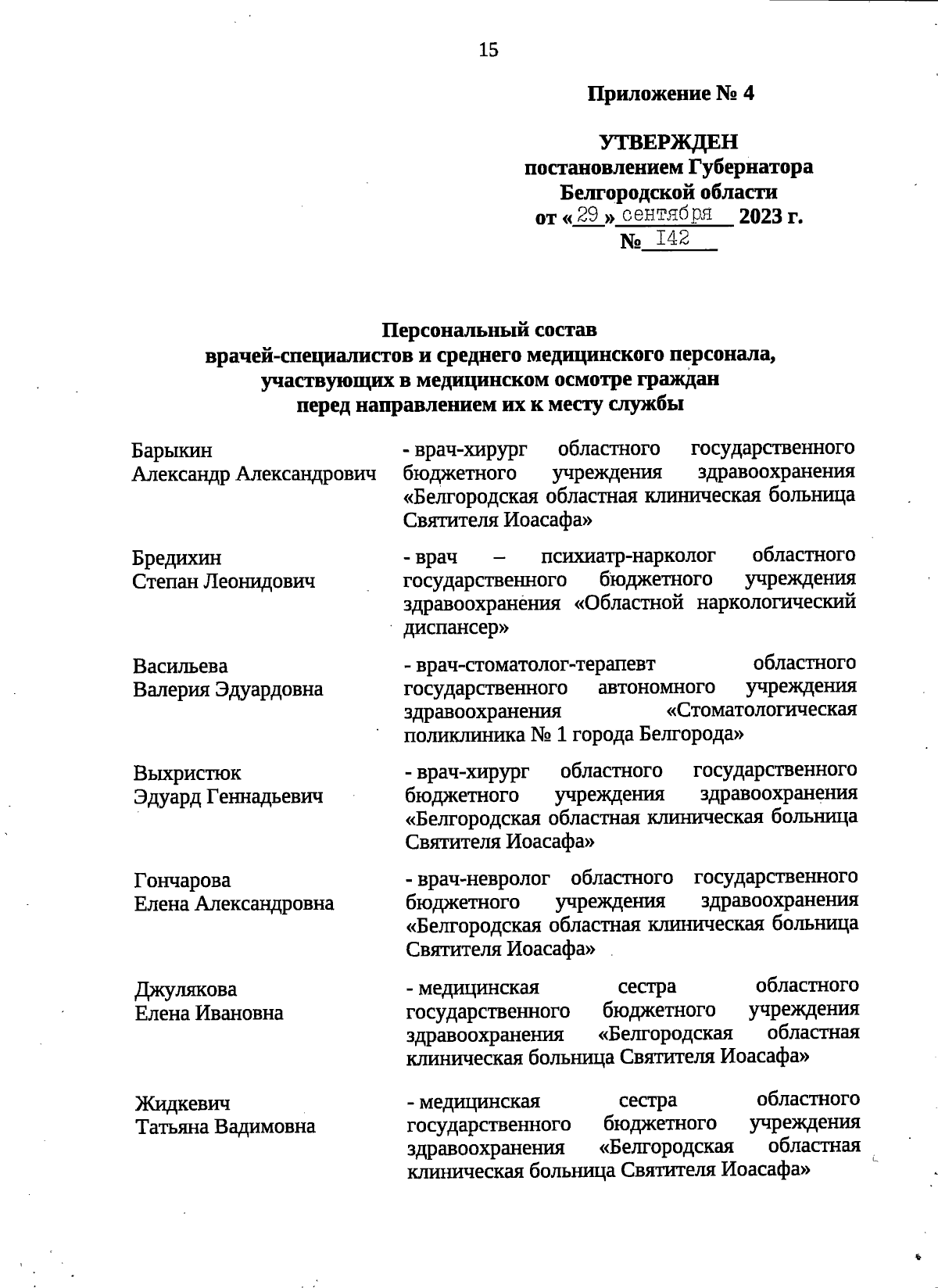 15

Приложение № 4

УТВЕРЖДЕН
постановлением Губернатора
Белгородской области
от «29» сентября 2023 г.
№ I42

Персональный состав
врачей-специалистов и среднего медицинского персонала,
участвующих в медицинском осмотре граждан
перед направлением их к месту службы

| | |
|---|---|
| Барыкин Александр Александрович | - врач-хирург областного государственного бюджетного учреждения здравоохранения «Белгородская областная клиническая больница Святителя Иоасафа» |
| Бредихин Степан Леонидович | - врач – психиатр-нарколог областного государственного бюджетного учреждения здравоохранения «Областной наркологический диспансер» |
| Васильева Валерия Эдуардовна | - врач-стоматолог-терапевт областного государственного автономного учреждения здравоохранения «Стоматологическая поликлиника № 1 города Белгорода» |
| Выхристюк Эдуард Геннадьевич | - врач-хирург областного государственного бюджетного учреждения здравоохранения «Белгородская областная клиническая больница Святителя Иоасафа» |
| Гончарова Елена Александровна | - врач-невролог областного государственного бюджетного учреждения здравоохранения «Белгородская областная клиническая больница Святителя Иоасафа» |
| Джулякова Елена Ивановна | - медицинская сестра областного государственного бюджетного учреждения здравоохранения «Белгородская областная клиническая больница Святителя Иоасафа» |
| Жидкевич Татьяна Вадимовна | - медицинская сестра областного государственного бюджетного учреждения здравоохранения «Белгородская областная клиническая больница Святителя Иоасафа» |